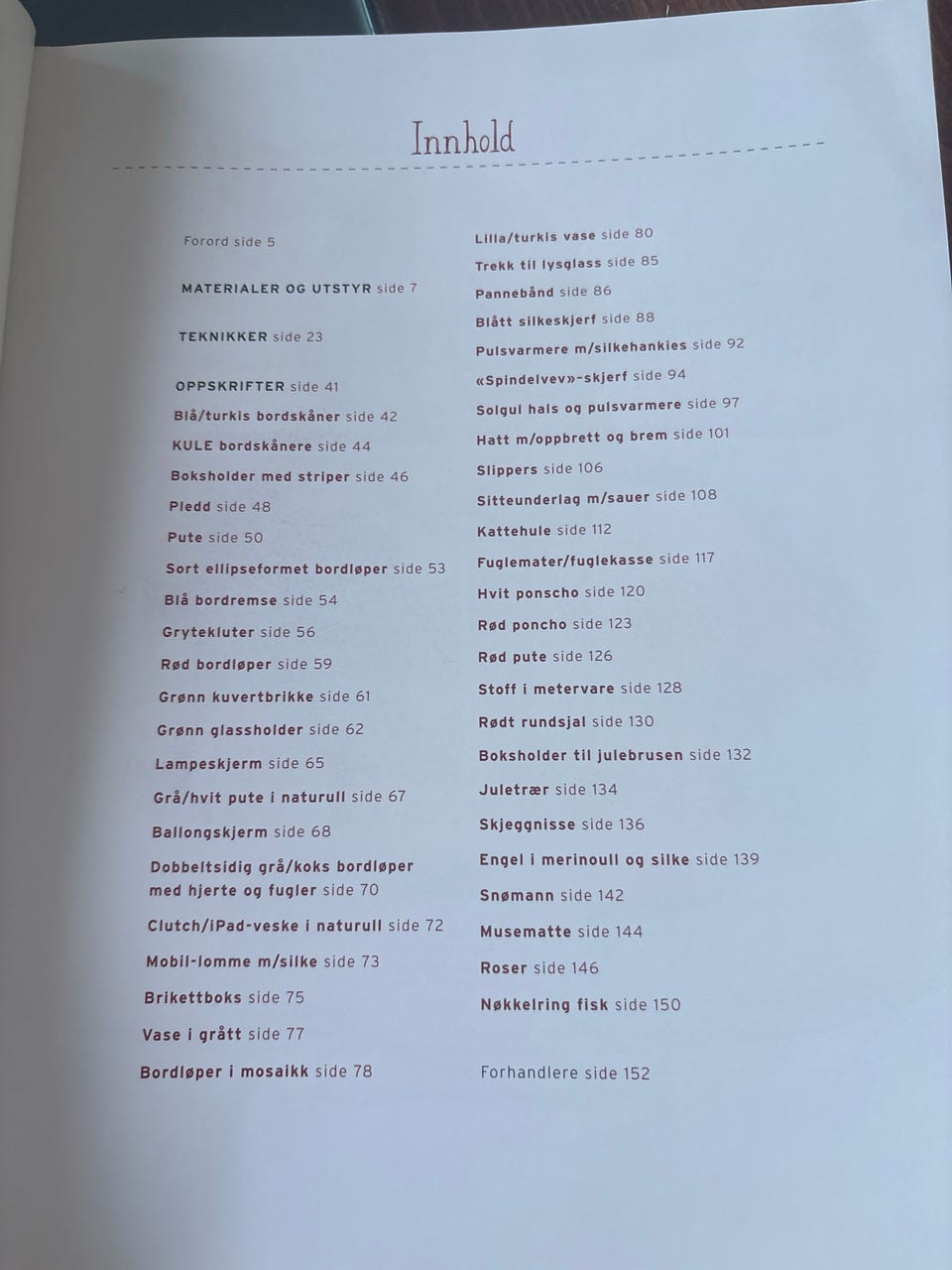 Innhold

Forord side 5

MATERIALER OG UTSTYR side 7

TEKNIKKER side 23

OPPSKRIFTER side 41
Blå/turkis bordskåner side 42
KULE bordskånere side 44
Boksholder med striper side 46
Pledd side 48
Pute side 50
Sort ellipseformet bordløper side 53
Blå bordremse side 54
Grytekluter side 56
Rød bordløper side 59
Grønn kuvertbrikke side 61
Grønn glassholder side 62
Lampeskjerm side 65
Grå/hvit pute i naturull side 67
Ballongskjerm side 68
Dobbeltsidig grå/koks bordløper med hjerte og fugler side 70
Clutch/iPad-veske i naturull side 72
Mobil-lomme m/silke side 73
Brikettboks side 75
Vase i grått side 77
Bordløper i mosaikk side 78

Lilla/turkis vase side 80
Trekk til lysglass side 85
Pannebånd side 86
Blått silkeskjerf side 88
Pulsvarmere m/silkehankies side 92
«Spindelvev»-skjerf side 94
Solgul hals og pulsvarmere side 97
Hatt m/oppbrett og brem side 101
Slippers side 106
Sitteunderlag m/sauer side 108
Kattehule side 112
Fuglemater/fuglekasse side 117
Hvit ponscho side 120
Rød poncho side 123
Rød pute side 126
Stoff i metervare side 128
Rødt rundsjal side 130
Boksholder til julebrusen side 132
Juletrær side 134
Skjeggnisse side 136
Engel i merinoull og silke side 139
Snømann side 142
Musematte side 144
Roser side 146
Nøkkelring fisk side 150

Forhandlere side 152